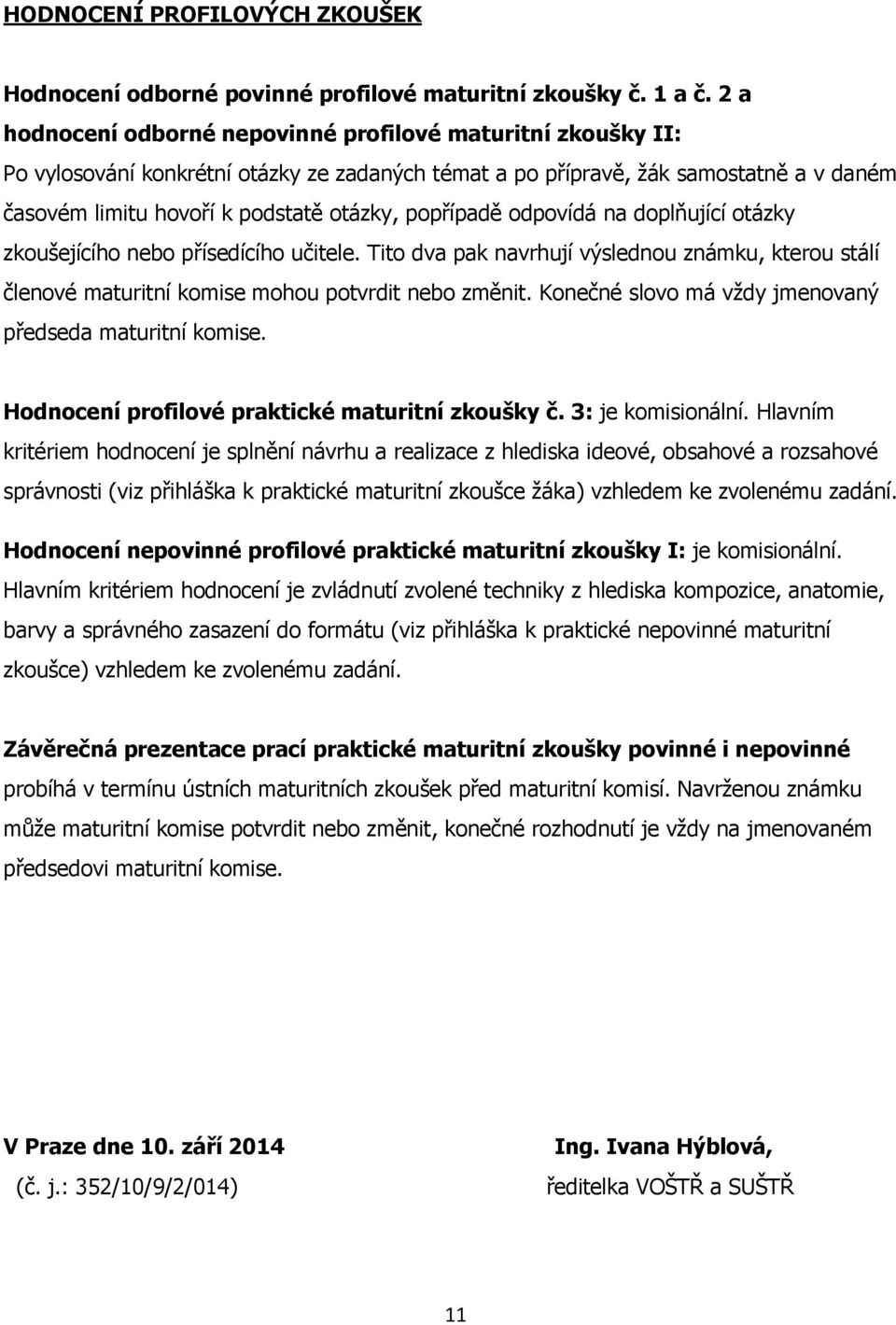 HODNOCENÍ PROFILOVÝCH ZKOUŠEK

Hodnocení odborné povinné profilové maturitní zkoušky č. 1 a č. 2 a hodnocení odborné nepovinné profilové maturitní zkoušky II:
Po vylosování konkrétní otázky ze zadaných témat a po přípravě, žák samostatně a v daném časovém limitu hovoří k podstatě otázky, popřípadě odpovídá na doplňující otázky zkoušejícího nebo přísedícího učitele. Tito dva pak navrhují výslednou známku, kterou stálí členové maturitní komise mohou potvrdit nebo změnit. Konečné slovo má vždy jmenovaný předseda maturitní komise.

Hodnocení profilové praktické maturitní zkoušky č. 3: je komisionální. Hlavním kritériem hodnocení je splnění návrhu a realizace z hlediska ideové, obsahové a rozsahové správnosti (viz přihláška k praktické maturitní zkoušce žáka) vzhledem ke zvolenému zadání.

Hodnocení nepovinné profilové praktické maturitní zkoušky I: je komisionální. Hlavním kritériem hodnocení je zvládnutí zvolené techniky z hlediska kompozice, anatomie, barvy a správného zasazení do formátu (viz přihláška k praktické nepovinné maturitní zkoušce) vzhledem ke zvolenému zadání.

Závěrečná prezentace prací praktické maturitní zkoušky povinné i nepovinné probíhá v termínu ústních maturitních zkoušek před maturitní komisí. Navrženou známku může maturitní komise potvrdit nebo změnit, konečné rozhodnutí je vždy na jmenovaném předsedovi maturitní komise.

V Praze dne 10. září 2014
(č. j.: 352/10/9/2/014)

Ing. Ivana Hýblová,
ředitelka VOŠTŘ a SUŠTŘ

11